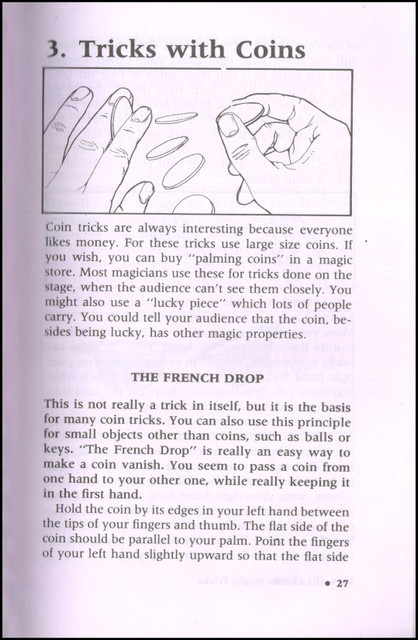 3. Tricks with Coins

Coin tricks are always interesting because everyone likes money. For these tricks use large size coins. If you wish, you can buy "palming coins" in a magic store. Most magicians use these for tricks done on the stage, when the audience can't see them closely. You might also use a "lucky piece" which lots of people carry. You could tell your audience that the coin, besides being lucky, has other magic properties.

THE FRENCH DROP

This is not really a trick in itself, but it is the basis for many coin tricks. You can also use this principle for small objects other than coins, such as balls or keys. "The French Drop" is really an easy way to make a coin vanish. You seem to pass a coin from one hand to your other one, while really keeping it in the first hand.

Hold the coin by its edges in your left hand between the tips of your fingers and thumb. The flat side of the coin should be parallel to your palm. Point the fingers of your left hand slightly upward so that the flat side

• 27